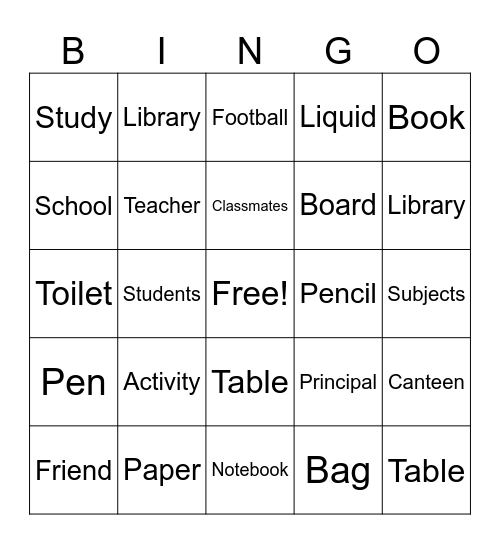 | B | I | N | G | O |
|---|---|---|---|---|
| Study | Library | Football | Liquid | Book |
| School | Teacher | Classmates | Board | Library |
| Toilet | Students | Free! | Pencil | Subjects |
| Pen | Activity | Table | Principal | Canteen |
| Friend | Paper | Notebook | Bag | Table |